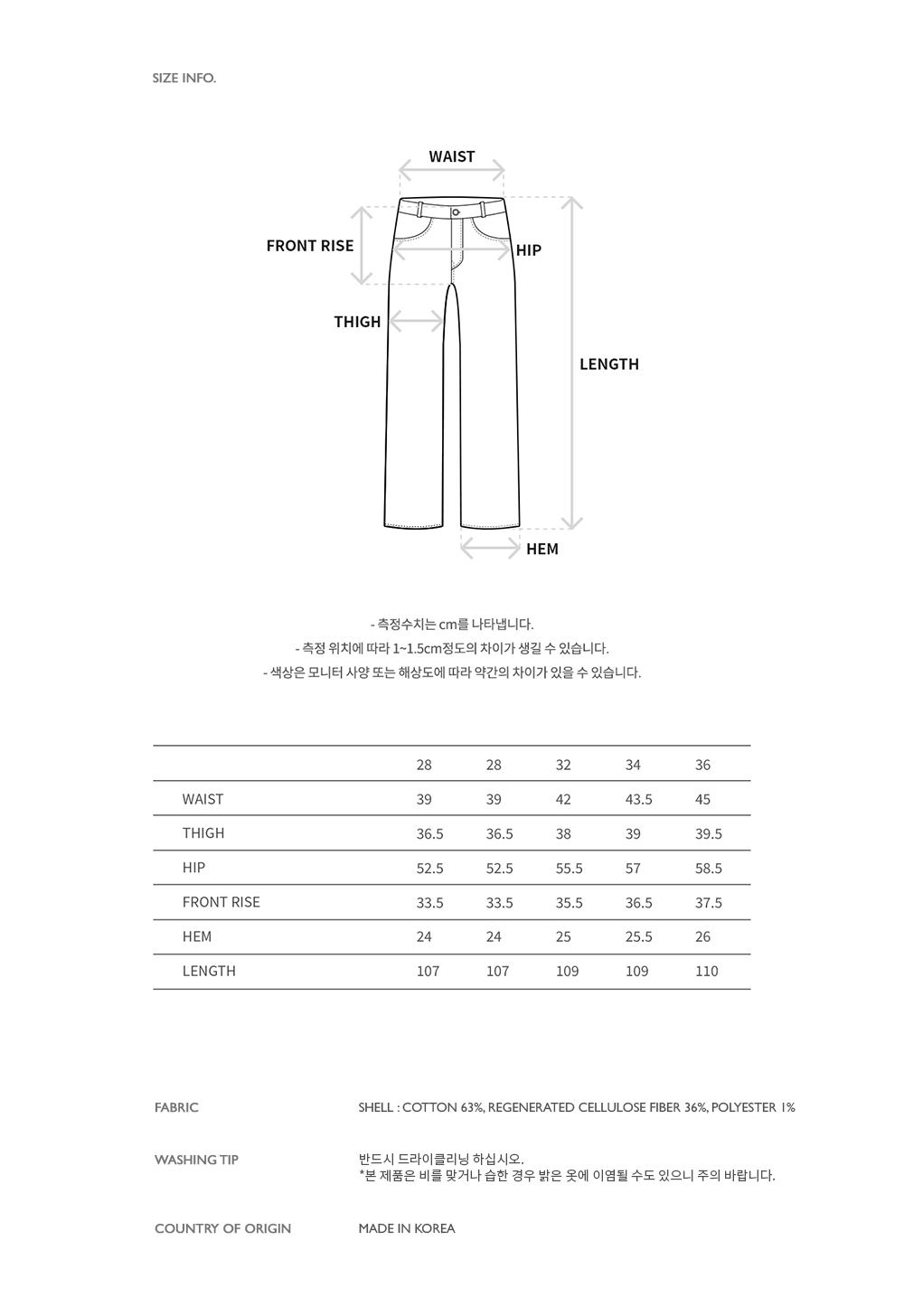 SIZE INFO.

WAIST

FRONT RISE

HIP

THIGH

LENGTH

HEM

- 측정수치는 cm를 나타냅니다.
- 측정 위치에 따라 1~1.5cm정도의 차이가 생길 수 있습니다.
- 색상은 모니터 사양 또는 해상도에 따라 약간의 차이가 있을 수 있습니다.

| | 28 | 28 | 32 | 34 | 36 |
|---|---|---|---|---|---|
| WAIST | 39 | 39 | 42 | 43.5 | 45 |
| THIGH | 36.5 | 36.5 | 38 | 39 | 39.5 |
| HIP | 52.5 | 52.5 | 55.5 | 57 | 58.5 |
| FRONT RISE | 33.5 | 33.5 | 35.5 | 36.5 | 37.5 |
| HEM | 24 | 24 | 25 | 25.5 | 26 |
| LENGTH | 107 | 107 | 109 | 109 | 110 |

FABRIC
SHELL : COTTON 63%, REGENERATED CELLULOSE FIBER 36%, POLYESTER 1%

WASHING TIP
반드시 드라이클리닝 하십시오.
*본 제품은 비를 맞거나 습한 경우 밝은 옷에 이염될 수도 있으니 주의 바랍니다.

COUNTRY OF ORIGIN
MADE IN KOREA